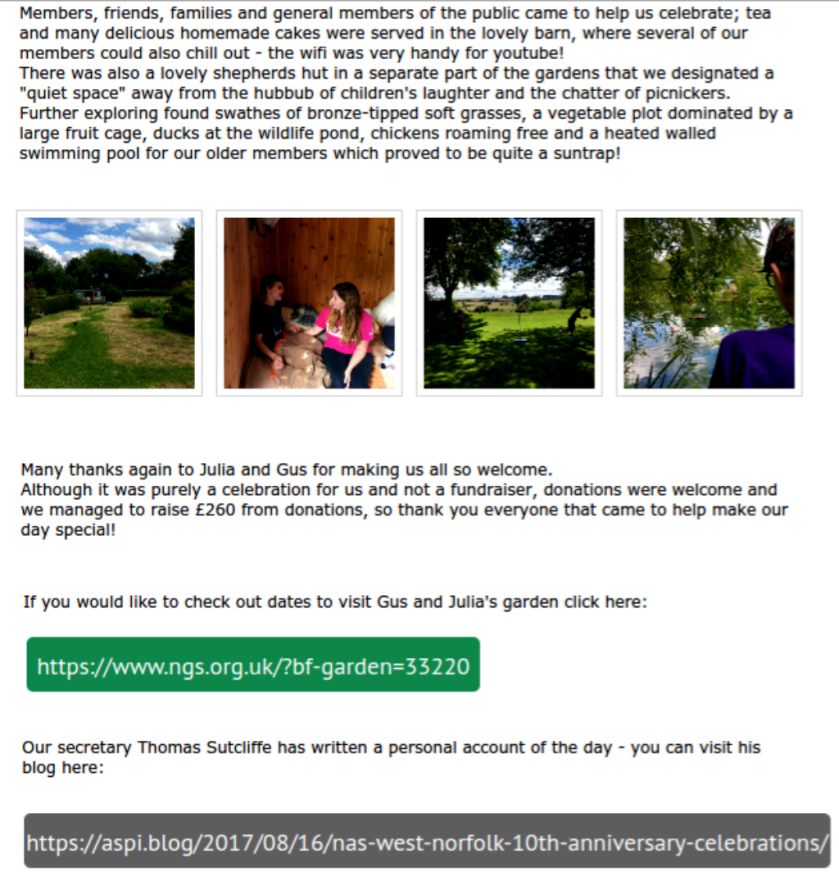 Members, friends, families and general members of the public came to help us celebrate; tea and many delicious homemade cakes were served in the lovely barn, where several of our members could also chill out - the wifi was very handy for youtube!
There was also a lovely shepherds hut in a separate part of the gardens that we designated a "quiet space" away from the hubbub of children's laughter and the chatter of picnickers. Further exploring found swathes of bronze-tipped soft grasses, a vegetable plot dominated by a large fruit cage, ducks at the wildlife pond, chickens roaming free and a heated walled swimming pool for our older members which proved to be quite a suntrap!

Many thanks again to Julia and Gus for making us all so welcome.
Although it was purely a celebration for us and not a fundraiser, donations were welcome and we managed to raise £260 from donations, so thank you everyone that came to help make our day special!

If you would like to check out dates to visit Gus and Julia's garden click here:

https://www.ngs.org.uk/?bf-garden=33220

Our secretary Thomas Sutcliffe has written a personal account of the day - you can visit his blog here:

https://aspi.blog/2017/08/16/nas-west-norfolk-10th-anniversary-celebrations/